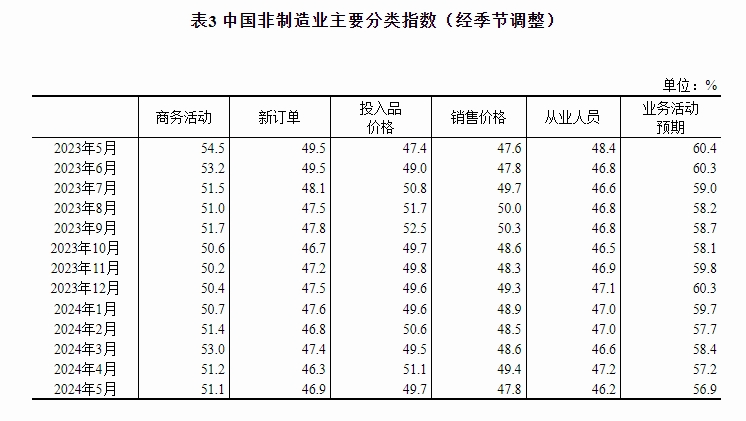 表3 中国非制造业主要分类指数（经季节调整）

单位：%

| | 商务活动 | 新订单 | 投入品价格 | 销售价格 | 从业人员 | 业务活动预期 |
|---|---|---|---|---|---|---|
| 2023年5月 | 54.5 | 49.5 | 47.4 | 47.6 | 48.4 | 60.4 |
| 2023年6月 | 53.2 | 49.5 | 49.0 | 47.8 | 46.8 | 60.3 |
| 2023年7月 | 51.5 | 48.1 | 50.8 | 49.7 | 46.6 | 59.0 |
| 2023年8月 | 51.0 | 47.5 | 51.7 | 50.0 | 46.8 | 58.2 |
| 2023年9月 | 51.7 | 47.8 | 52.5 | 50.3 | 46.8 | 58.7 |
| 2023年10月 | 50.6 | 46.7 | 49.7 | 48.6 | 46.5 | 58.1 |
| 2023年11月 | 50.2 | 47.2 | 49.8 | 48.3 | 46.9 | 59.8 |
| 2023年12月 | 50.4 | 47.5 | 49.6 | 49.3 | 47.1 | 60.3 |
| 2024年1月 | 50.7 | 47.6 | 49.6 | 48.9 | 47.0 | 59.7 |
| 2024年2月 | 51.4 | 46.8 | 50.6 | 48.5 | 47.0 | 57.7 |
| 2024年3月 | 53.0 | 47.4 | 49.5 | 48.6 | 46.6 | 58.4 |
| 2024年4月 | 51.2 | 46.3 | 51.1 | 49.4 | 47.2 | 57.2 |
| 2024年5月 | 51.1 | 46.9 | 49.7 | 47.8 | 46.2 | 56.9 |